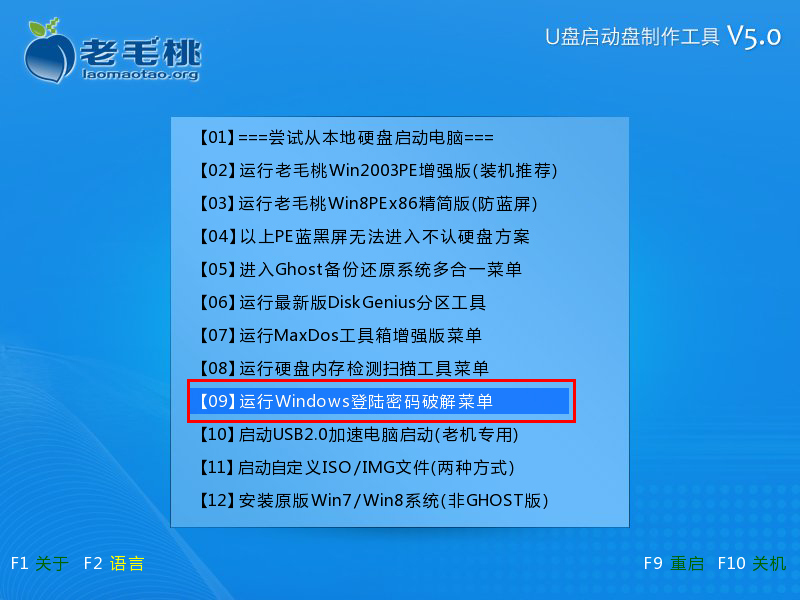 老毛桃
laomaotao.org

U盘启动盘制作工具 V5.0

【01】===尝试从本地硬盘启动电脑===
【02】运行老毛桃Win2003PE增强版(装机推荐)
【03】运行老毛桃Win8PEx86精简版(防蓝屏)
【04】以上PE蓝黑屏无法进入不认硬盘方案
【05】进入Ghost备份还原系统多合一菜单
【06】运行最新版DiskGenius分区工具
【07】运行MaxDos工具箱增强版菜单
【08】运行硬盘内存检测扫描工具菜单
【09】运行Windows登陆密码破解菜单
【10】启动USB2.0加速电脑启动(老机专用)
【11】启动自定义ISO/IMG文件(两种方式)
【12】安装原版Win7/Win8系统(非GHOST版)

F1 关于 F2 语言

F9 重启 F10 关机